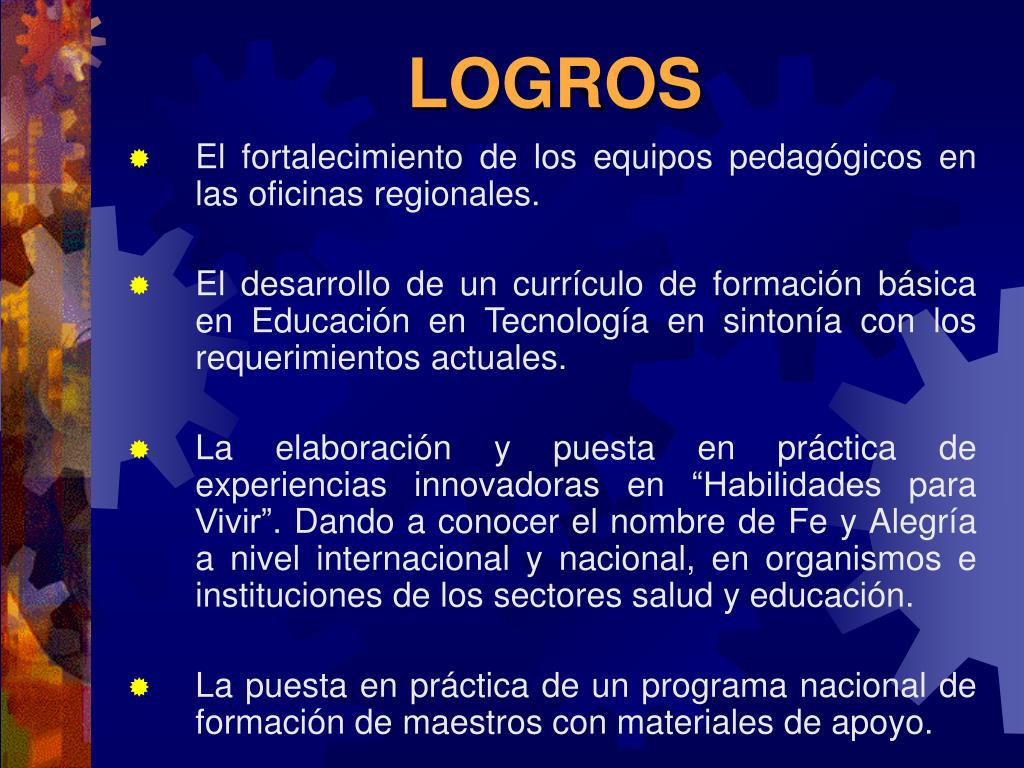 LOGROS

El fortalecimiento de los equipos pedagógicos en las oficinas regionales.

El desarrollo de un currículo de formación básica en Educación en Tecnología en sintonía con los requerimientos actuales.

La elaboración y puesta en práctica de experiencias innovadoras en “Habilidades para Vivir”. Dando a conocer el nombre de Fe y Alegría a nivel internacional y nacional, en organismos e instituciones de los sectores salud y educación.

La puesta en práctica de un programa nacional de formación de maestros con materiales de apoyo.